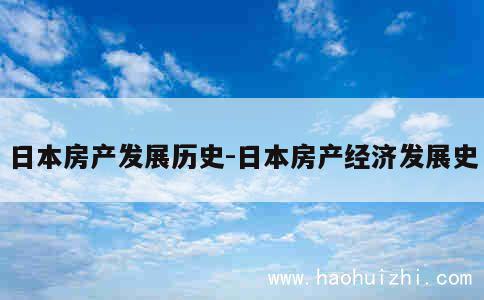 日本房产发展历史-日本房产经济发展史

www.haohuizhi.com